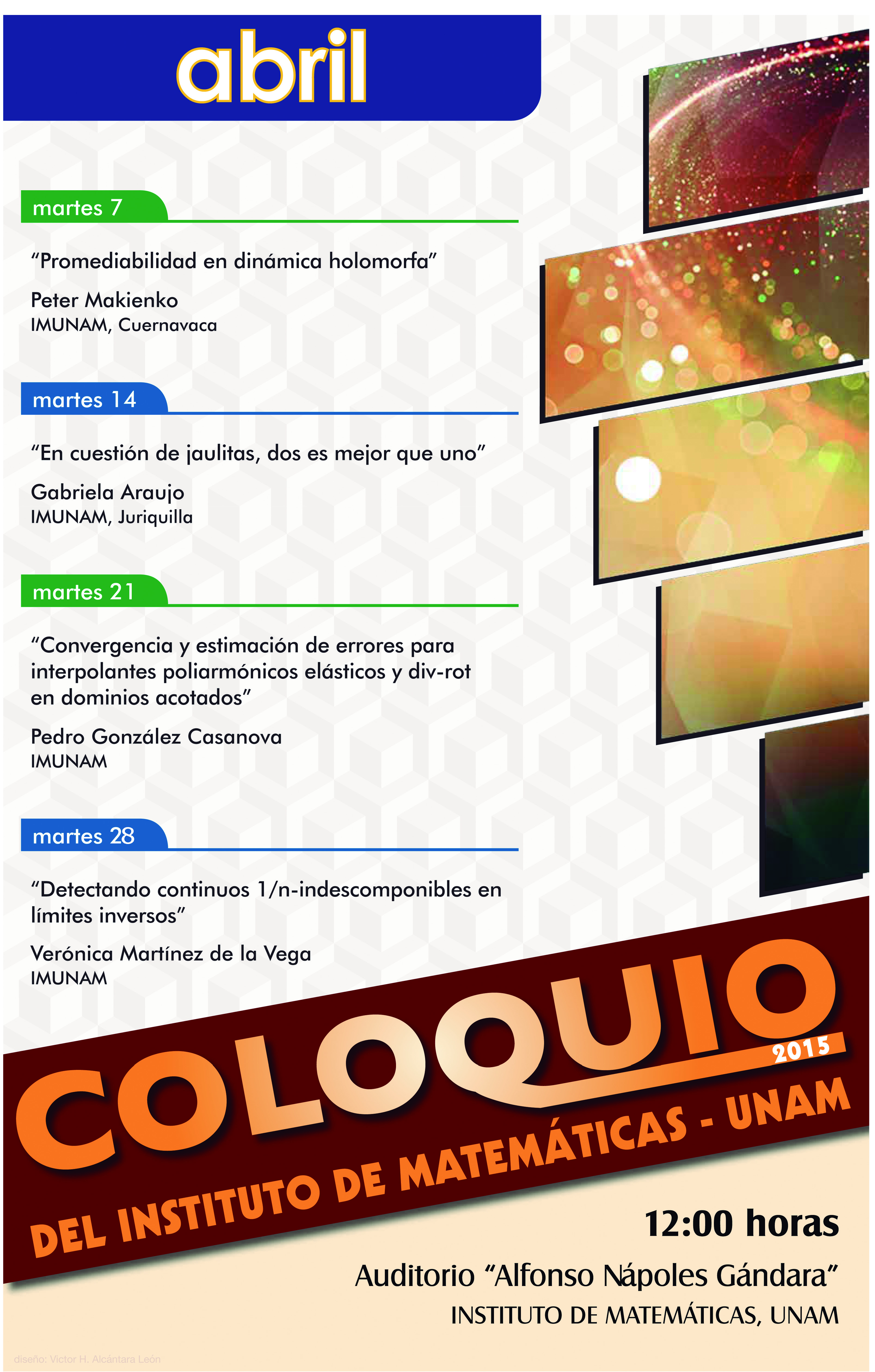 abril

martes 7

“Promediabilidad en dinámica holomorfa”

Peter Makienko
IMUNAM, Cuernavaca

martes 14

“En cuestión de jaulitas, dos es mejor que uno”

Gabriela Araujo
IMUNAM, Juriquilla

martes 21

“Convergencia y estimación de errores para interpolantes poliarmónicos elásticos y div-rot en dominios acotados”

Pedro González Casanova
IMUNAM

martes 28

“Detectando continuos 1/n-indescomponibles en límites inversos”

Verónica Martínez de la Vega
IMUNAM

COLOQUIO 2015
DEL INSTITUTO DE MATEMÁTICAS - UNAM

12:00 horas

Auditorio “Alfonso Nápoles Gándara”
INSTITUTO DE MATEMÁTICAS, UNAM

diseño: Víctor H. Alcántara León